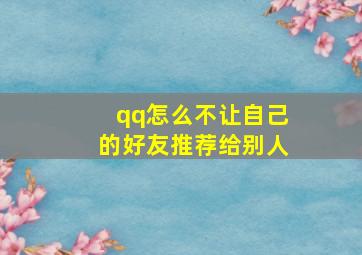 qq怎么不让自己的好友推荐给别人